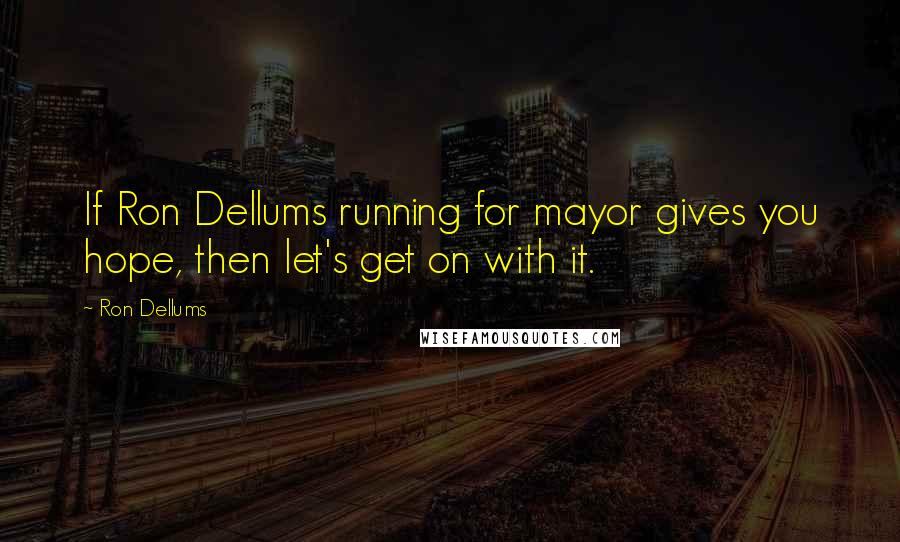 If Ron Dellums running for mayor gives you hope, then let's get on with it.

~ Ron Dellums

WISEFAMOUSQUOTES.COM